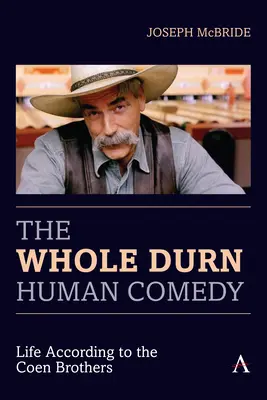 JOSEPH McBRIDE

THE
WHOLE DURN
HUMAN COMEDY

Life According to the Coen Brothers

A